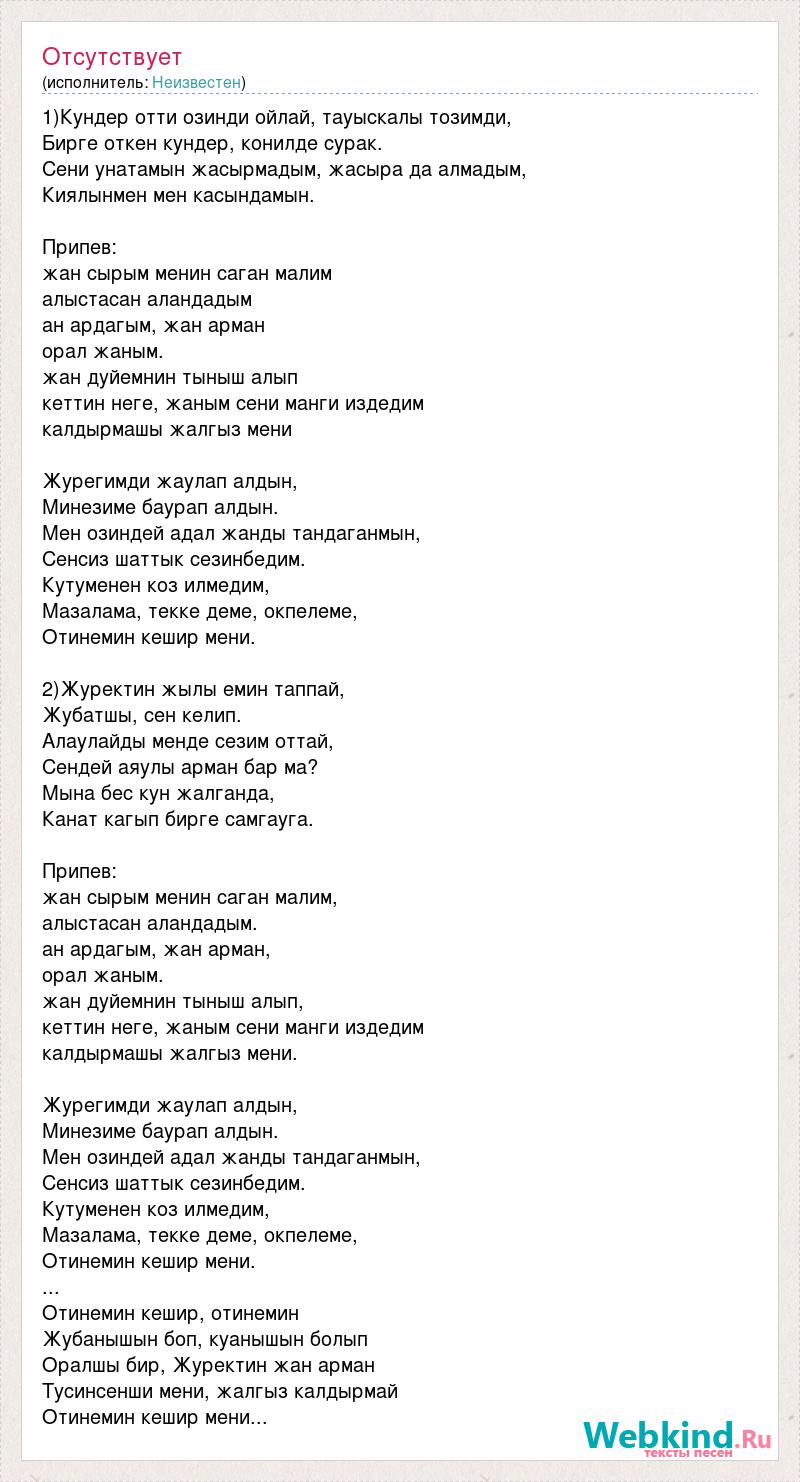 Отсутствует
(исполнитель: Неизвестен)

1)Кундер отти озинди ойлай, тауыскалы тозимди,
Бирге откен кундер, конилде сурак.
Сени унатамын жасырмадым, жасыра да алмадым,
Киялынмен мен касындамын.

Припев:
жан сырым менин саган малим
алыстасан аландадым
ан ардагым, жан арман
орал жаным.
жан дуйемнин тыныш алып
кеттин неге, жаным сени манги издедим
калдырмашы жалгыз мени

Журегимди жаулап алдын,
Минезиме баурап алдын.
Мен озиндей адал жанды тандаганмын,
Сенсиз шаттык сезинбедим.
Кутуменен коз илмедим,
Мазалама, текке деме, окпелеме,
Отинемин кешир мени.

2)Журектин жылы емин таппай,
Жубатшы, сен келип.
Алаулайды менде сезим оттай,
Сендей аяулы арман бар ма?
Мына бес кун жалганда,
Канат кагып бирге самгауга.

Припев:
жан сырым менин саган малим,
алыстасан аландадым.
ан ардагым, жан арман,
орал жаным.
жан дуйемнин тыныш алып,
кеттин неге, жаным сени манги издедим
калдырмашы жалгыз мени.

Журегимди жаулап алдын,
Минезиме баурап алдын.
Мен озиндей адал жанды тандаганмын,
Сенсиз шаттык сезинбедим.
Кутуменен коз илмедим,
Мазалама, текке деме, окпелеме,
Отинемин кешир мени.
...
Отинемин кешир, отинемин
Жубанышын боп, куанышын болып
Оралшы бир, Журектин жан арман
Тусинсенши мени, жалгыз калдырмай
Отинемин кешир мени...

Webkind.Ru
тексты песен